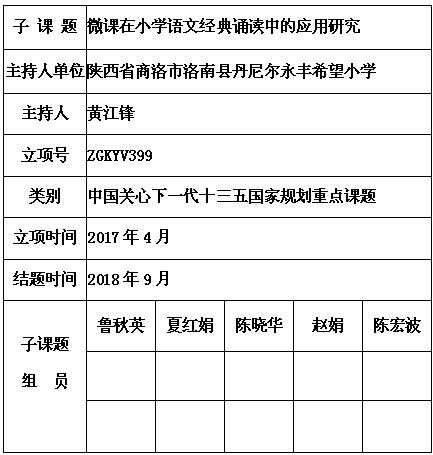 | 子 课 题 | 微课在小学语文经典诵读中的应用研究 | | | | |
|---|---|---|---|---|---|
| 主持人单位 | 陕西省商洛市洛南县丹尼尔永丰希望小学 | | | | |
| 主持人 | 黄江锋 | | | | |
| 立项号 | ZGKYV399 | | | | |
| 类别 | 中国关心下一代十三五国家规划重点课题 | | | | |
| 立项时间 | 2017 年 4 月 | | | | |
| 结题时间 | 2018 年 9 月 | | | | |
| 子课题 组 员 | 鲁秋英 | 夏红娟 | 陈晓华 | 赵娟 | 陈宏波 |
| | | | | | |
| | | | | | |